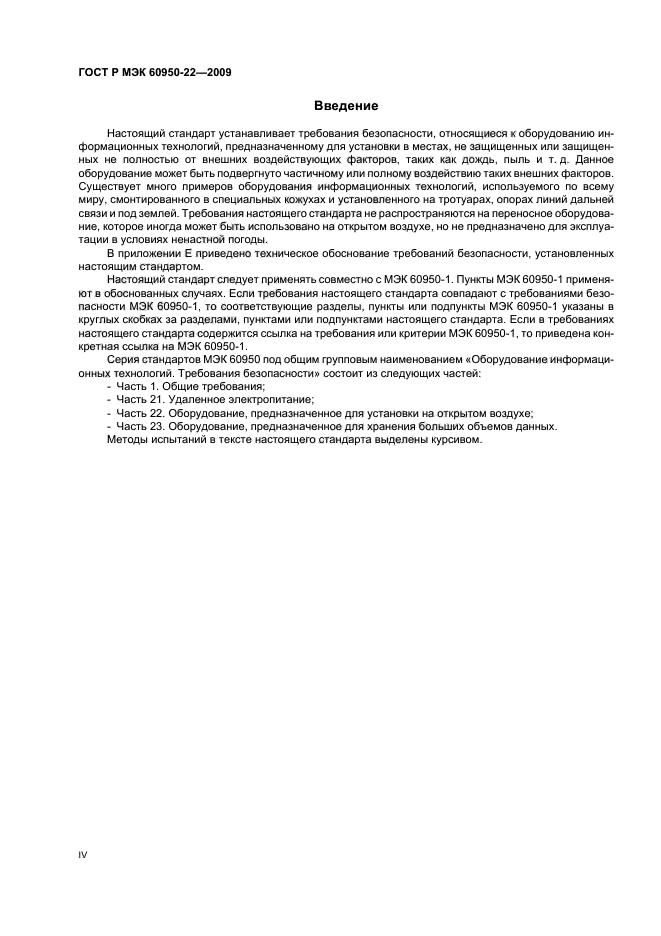 ГОСТ Р МЭК 60950-22—2009

Введение

Настоящий стандарт устанавливает требования безопасности, относящиеся к оборудованию информационных технологий, предназначенному для установки в местах, не защищенных или защищенных не полностью от внешних воздействующих факторов, таких как дождь, пыль и т. д. Данное оборудование может быть подвергнуто частичному или полному воздействию таких внешних факторов. Существует много примеров оборудования информационных технологий, используемого по всему миру, смонтированного в специальных кожухах и установленного на тротуарах, опорах линий дальней связи и под землей. Требования настоящего стандарта не распространяются на переносное оборудование, которое иногда может быть использовано на открытом воздухе, но не предназначено для эксплуатации в условиях ненастной погоды.

В приложении Е приведено техническое обоснование требований безопасности, установленных настоящим стандартом.

Настоящий стандарт следует применять совместно с МЭК 60950-1. Пункты МЭК 60950-1 применяют в обоснованных случаях. Если требования настоящего стандарта совпадают с требованиями безопасности МЭК 60950-1, то соответствующие разделы, пункты или подпункты МЭК 60950-1 указаны в круглых скобках за разделами, пунктами или подпунктами настоящего стандарта. Если в требованиях настоящего стандарта содержится ссылка на требования или критерии МЭК 60950-1, то приведена конкретная ссылка на МЭК 60950-1.

Серия стандартов МЭК 60950 под общим групповым наименованием «Оборудование информационных технологий. Требования безопасности» состоит из следующих частей:
- Часть 1. Общие требования;
- Часть 21. Удаленное электропитание;
- Часть 22. Оборудование, предназначенное для установки на открытом воздухе;
- Часть 23. Оборудование, предназначенное для хранения больших объемов данных.
Методы испытаний в тексте настоящего стандарта выделены курсивом.

IV